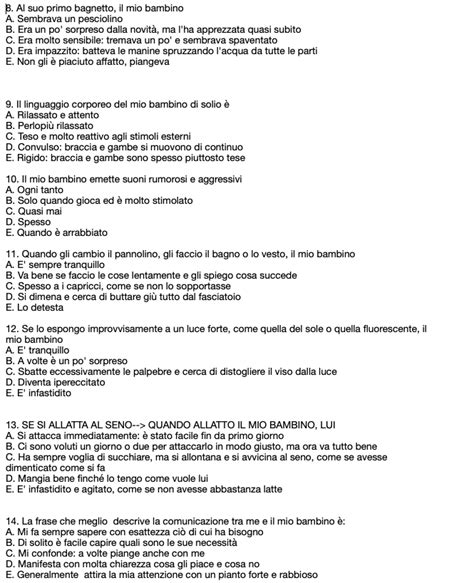 8. Al suo primo bagnetto, il mio bambino
A. Sembrava un pesciolino
B. Era un po' sorpreso dalla novità, ma l'ha apprezzata quasi subito
C. Era molto sensibile: tremava un po' e sembrava spaventato
D. Era impazzito: batteva le manine spruzzando l'acqua da tutte le parti
E. Non gli è piaciuto affatto, piangeva

9. Il linguaggio corporeo del mio bambino di solio è
A. Rilassato e attento
B. Perlopiù rilassato
C. Teso e molto reattivo agli stimoli esterni
D. Convulso: braccia e gambe si muovono di continuo
E. Rigido: braccia e gambe sono spesso piuttosto tese

10. Il mio bambino emette suoni rumorosi e aggressivi
A. Ogni tanto
B. Solo quando gioca ed è molto stimolato
C. Quasi mai
D. Spesso
E. Quando è arrabbiato

11. Quando gli cambio il pannolino, gli faccio il bagno o lo vesto, il mio bambino
A. E' sempre tranquillo
B. Va bene se faccio le cose lentamente e gli spiego cosa succede
C. Spesso a i capricci, come se non lo sopportasse
D. Si dimena e cerca di buttare giù tutto dal fasciatoio
E. Lo detesta

12. Se lo espongo improvvisamente a un luce forte, come quella del sole o quella fluorescente, il mio bambino
A. E' tranquillo
B. A volte è un po' sorpreso
C. Sbatte eccessivamente le palpebre e cerca di distogliere il viso dalla luce
D. Diventa ipereccitato
E. E' infastidito

13. SE SI ALLATTA AL SENO--> QUANDO ALLATTO IL MIO BAMBINO, LUI
A. Si attacca immediatamente: è stato facile fin da primo giorno
B. Ci sono voluti un giorno o due per attaccarlo in modo giusto, ma ora va tutto bene
C. Ha sempre voglia di succhiare, ma si allontana e si avvicina al seno, come se avesse dimenticato come si fa
D. Mangia bene finché lo tengo come vuole lui
E. E' infastidito e agitato, come se non avesse abbastanza latte

14. La frase che meglio descrive la comunicazione tra me e il mio bambino è:
A. Mi fa sempre sapere con esattezza ciò di cui ha bisogno
B. Di solito è facile capire quali sono le sue necessità
C. Mi confonde: a volte piange anche con me
D. Manifesta con molta chiarezza cosa gli piace e cosa no
E. Generalmente attira la mia attenzione con un pianto forte e rabbioso